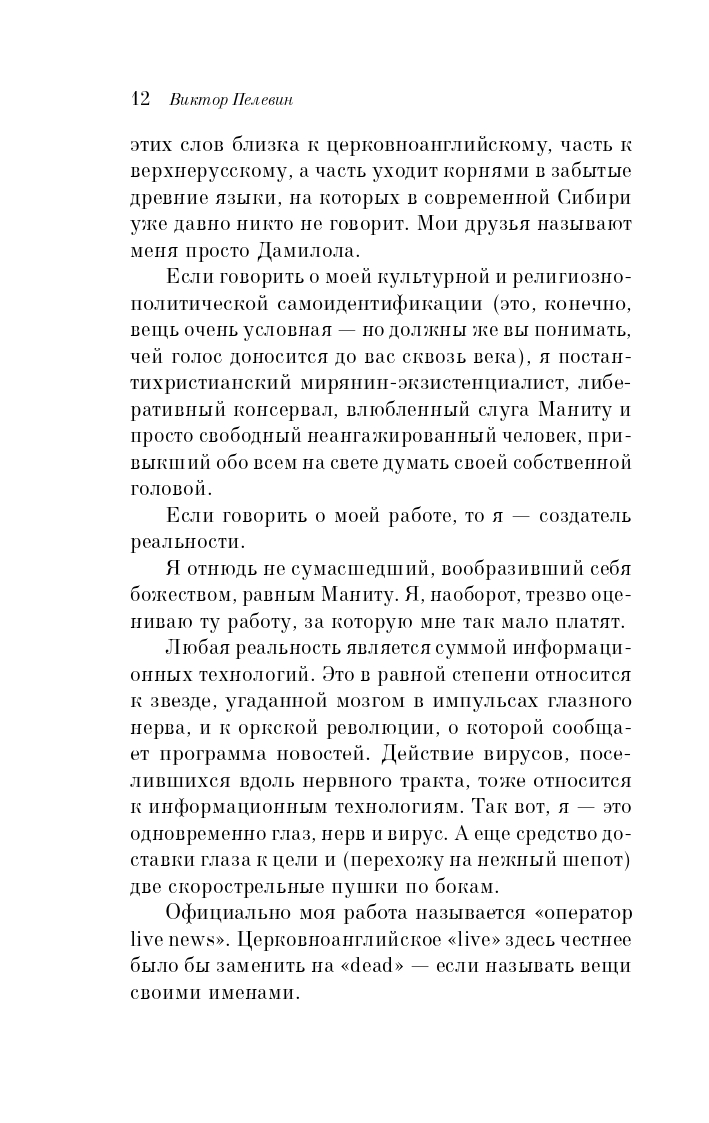 12 Виктор Пелевин

этих слов близка к церковноанглийскому, часть к верхнерусскому, а часть уходит корнями в забытые древние языки, на которых в современной Сибири уже давно никто не говорит. Мои друзья называют меня просто Дамилола.

Если говорить о моей культурной и религиозно-политической самоидентификации (это, конечно, вещь очень условная — но должны же вы понимать, чей голос доносится до вас сквозь века), я постантихристианский мирянин-экзистенциалист, либеративный консервал, влюбленный слуга Маниту и просто свободный неангажированный человек, привыкший обо всем на свете думать своей собственной головой.

Если говорить о моей работе, то я — создатель реальности.

Я отнюдь не сумасшедший, вообразивший себя божеством, равным Маниту. Я, наоборот, трезво оцениваю ту работу, за которую мне так мало платят.

Любая реальность является суммой информационных технологий. Это в равной степени относится к звезде, угаданной мозгом в импульсах глазного нерва, и к оркской революции, о которой сообщает программа новостей. Действие вирусов, поселившихся вдоль нервного тракта, тоже относится к информационным технологиям. Так вот, я — это одновременно глаз, нерв и вирус. А еще средство доставки глаза к цели и (перехожу на нежный шепот) две скорострельные пушки по бокам.

Официально моя работа называется «оператор live news». Церковноанглийское «live» здесь честнее было бы заменить на «dead» — если называть вещи своими именами.